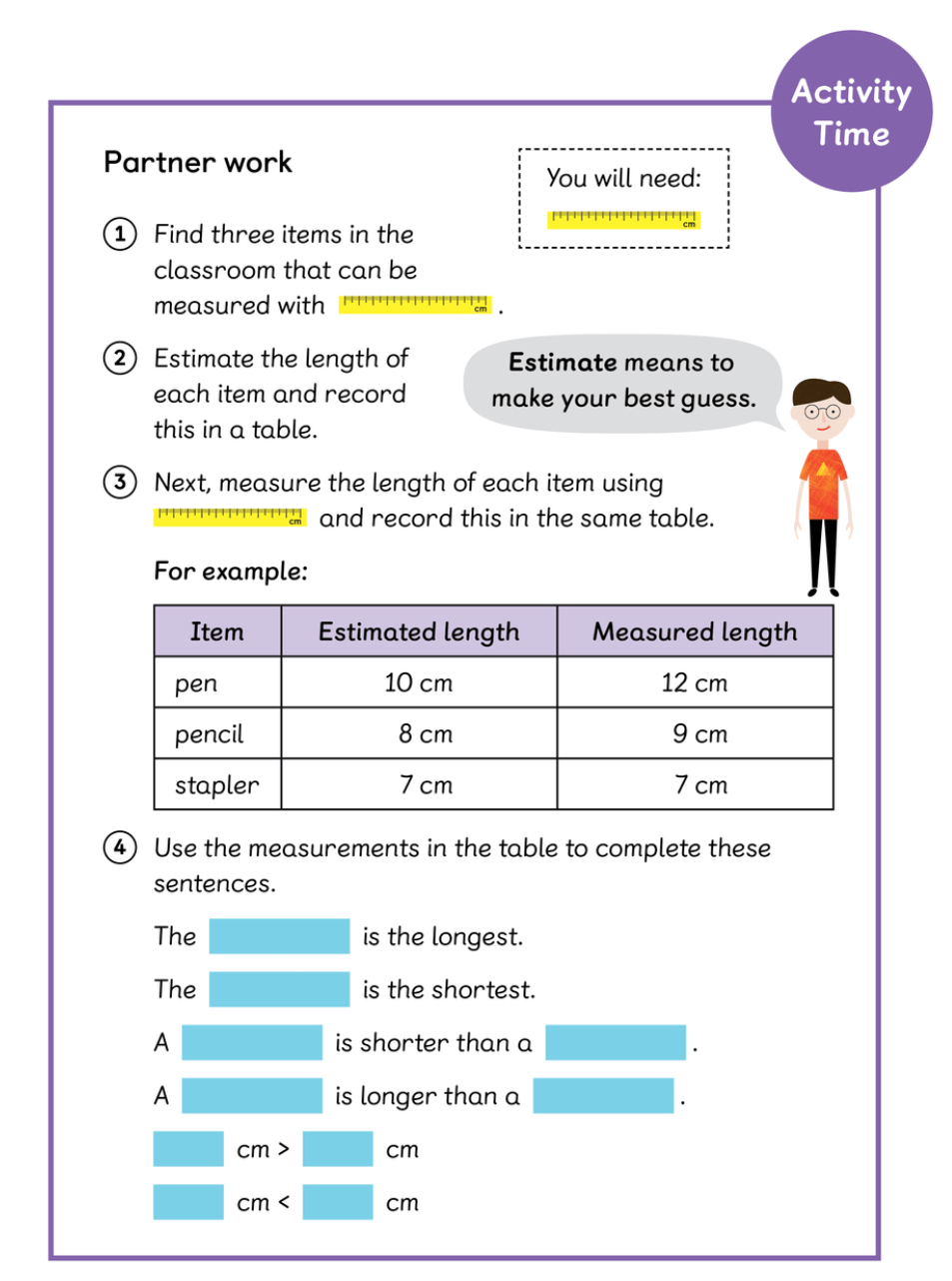 Activity Time

Partner work

You will need:

cm

1 Find three items in the classroom that can be measured with cm .

2 Estimate the length of each item and record this in a table.

Estimate means to make your best guess.

3 Next, measure the length of each item using cm and record this in the same table.

For example:

| Item | Estimated length | Measured length |
|---|---|---|
| pen | 10 cm | 12 cm |
| pencil | 8 cm | 9 cm |
| stapler | 7 cm | 7 cm |

4 Use the measurements in the table to complete these sentences.

The is the longest.

The is the shortest.

A is shorter than a .

A is longer than a .

cm > cm

cm < cm